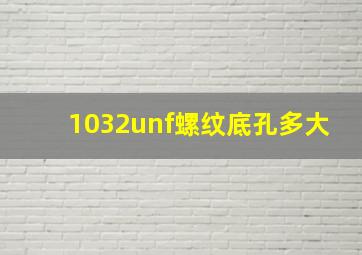 1032unf螺纹底孔多大